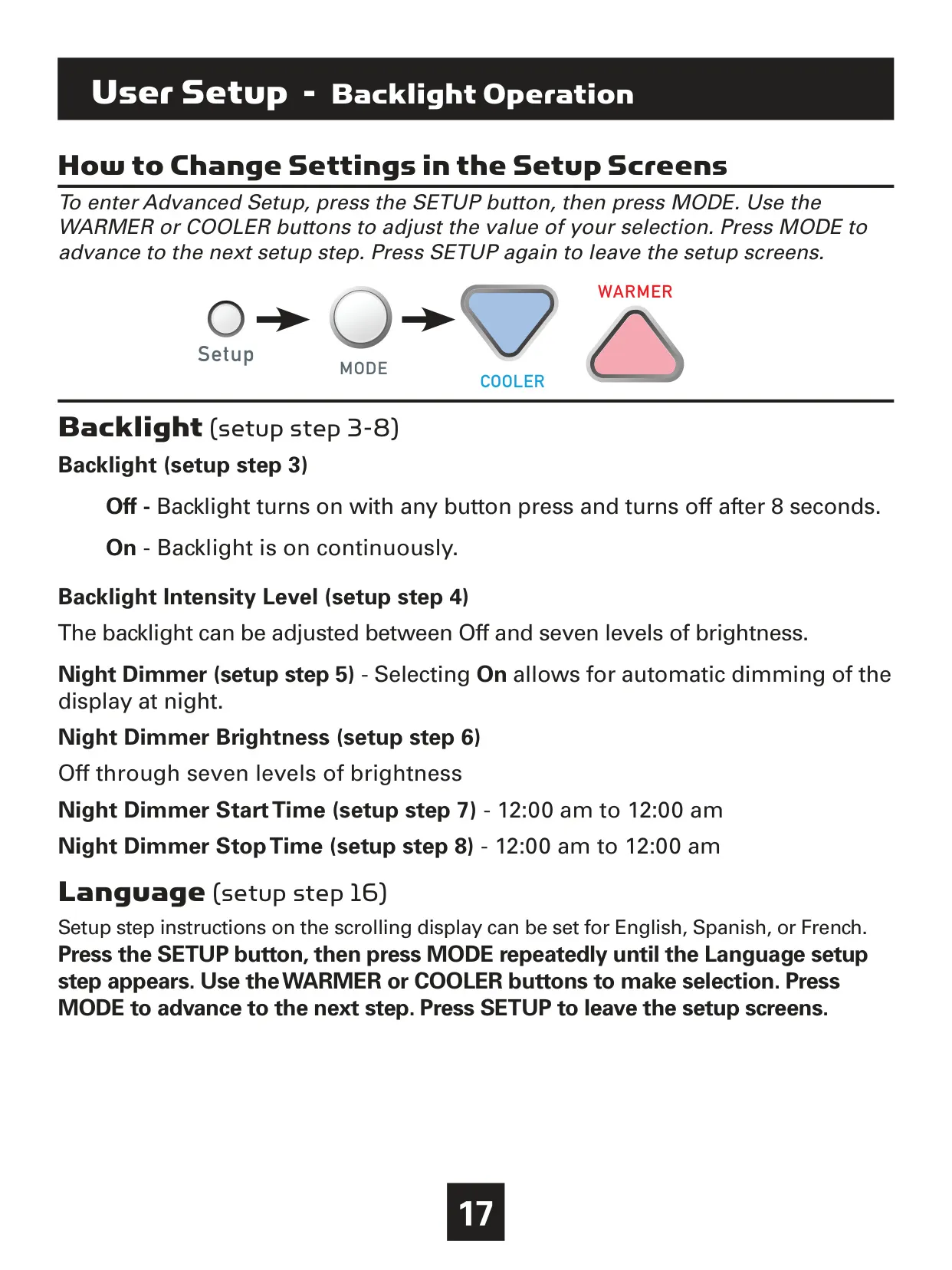 User Setup - Backlight Operation

How to Change Settings in the Setup Screens

To enter Advanced Setup, press the SETUP button, then press MODE. Use the WARMER or COOLER buttons to adjust the value of your selection. Press MODE to advance to the next setup step. Press SETUP again to leave the setup screens.

Setup MODE COOLER WARMER

Backlight (setup step 3-8)

Backlight (setup step 3)

Off - Backlight turns on with any button press and turns off after 8 seconds.

On - Backlight is on continuously.

Backlight Intensity Level (setup step 4)

The backlight can be adjusted between Off and seven levels of brightness.

Night Dimmer (setup step 5) - Selecting On allows for automatic dimming of the display at night.

Night Dimmer Brightness (setup step 6)

Off through seven levels of brightness

Night Dimmer Start Time (setup step 7) - 12:00 am to 12:00 am

Night Dimmer Stop Time (setup step 8) - 12:00 am to 12:00 am

Language (setup step 16)

Setup step instructions on the scrolling display can be set for English, Spanish, or French. Press the SETUP button, then press MODE repeatedly until the Language setup step appears. Use the WARMER or COOLER buttons to make selection. Press MODE to advance to the next step. Press SETUP to leave the setup screens.

17